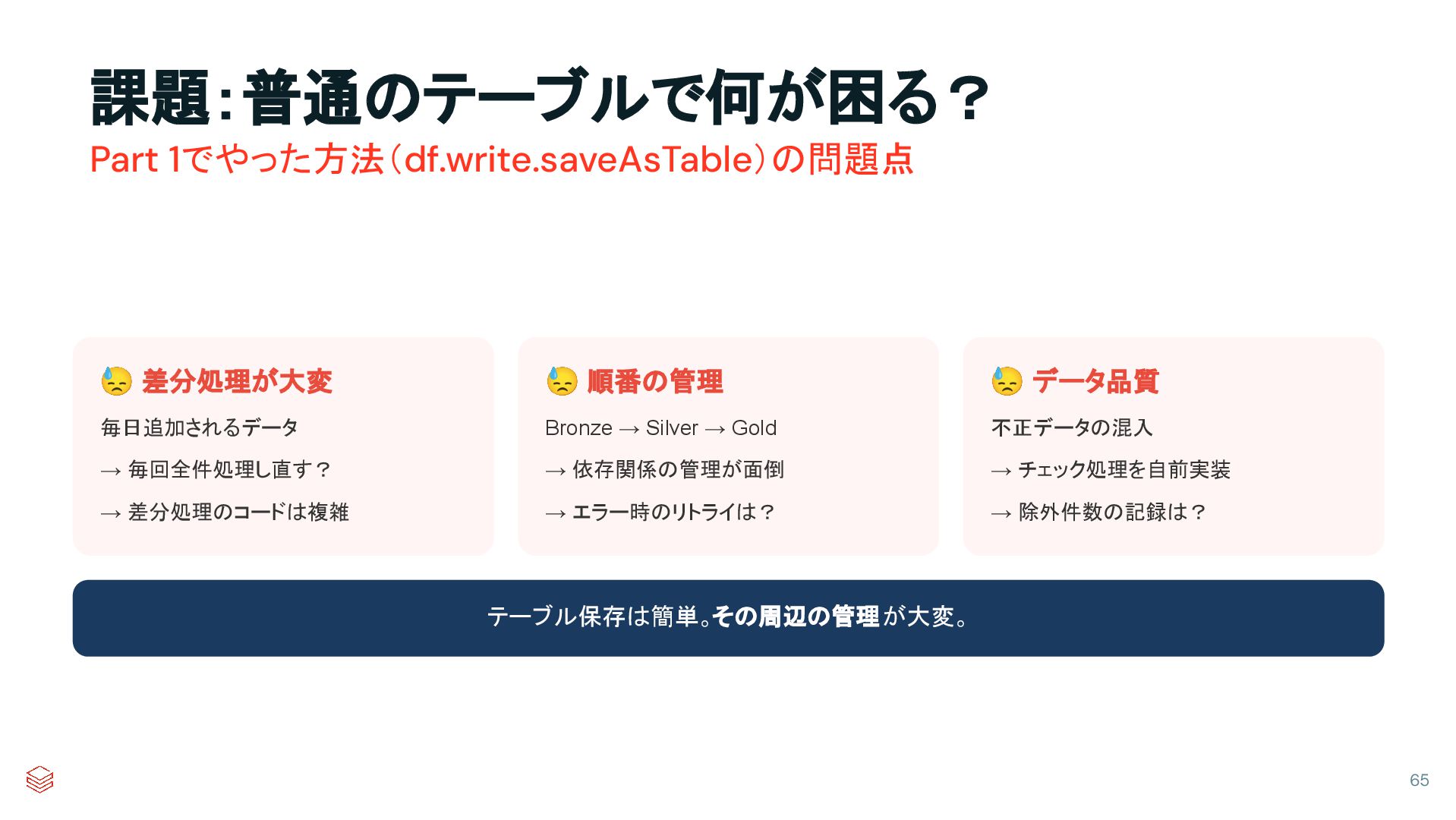 課題:普通のテーブルで何が困る?

Part 1でやった方法(df.write.saveAsTable)の問題点

😓 差分処理が大変

毎日追加されるデータ

→ 毎回全件処理し直す?

→ 差分処理のコードは複雑

😓 順番の管理

Bronze → Silver → Gold

→ 依存関係の管理が面倒

→ エラー時のリトライは?

😓 データ品質

不正データの混入

→ チェック処理を自前実装

→ 除外件数の記録は?

テーブル保存は簡単。その周辺の管理が大変。

65